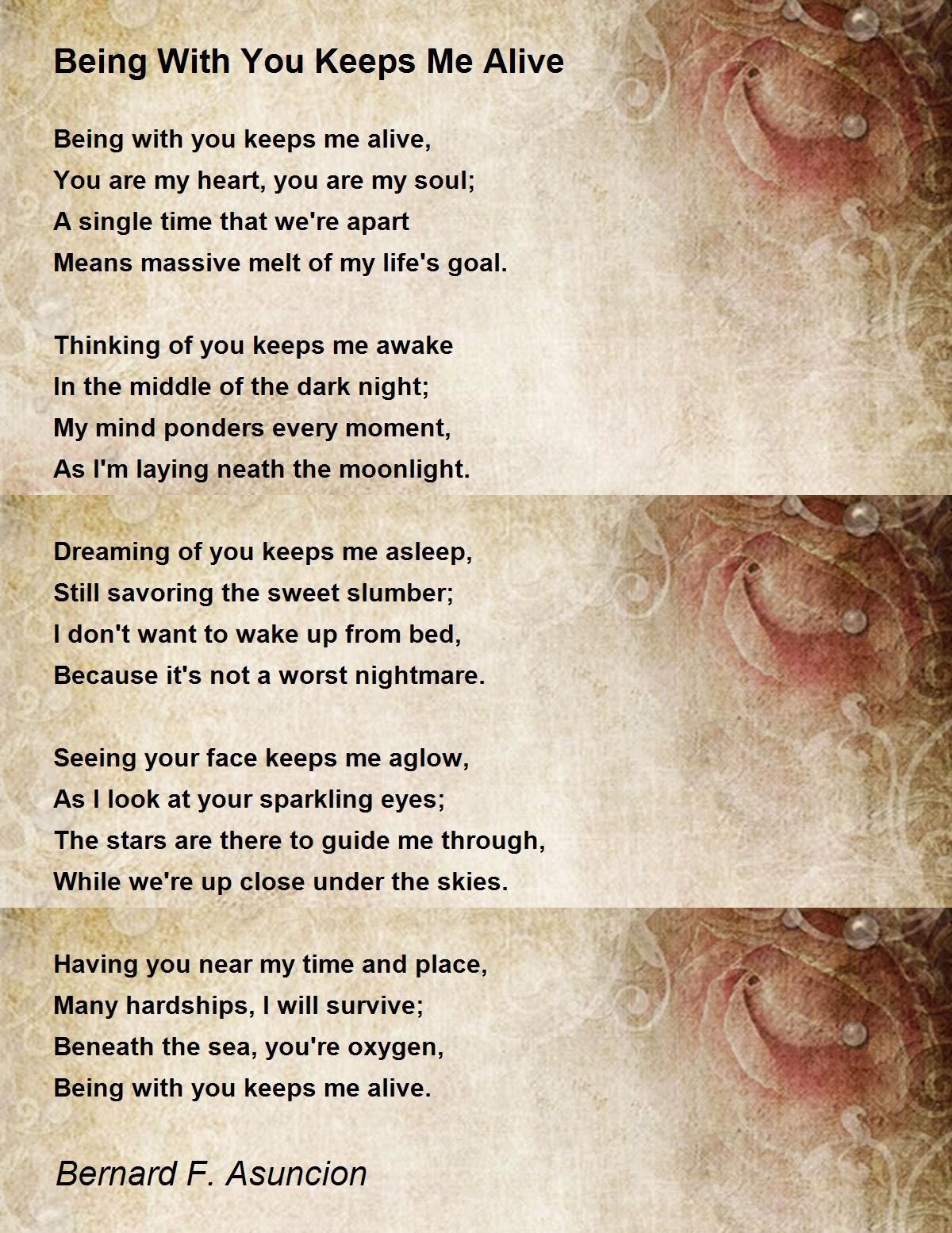 Being With You Keeps Me Alive

Being with you keeps me alive,
You are my heart, you are my soul;
A single time that we're apart
Means massive melt of my life's goal.

Thinking of you keeps me awake
In the middle of the dark night;
My mind ponders every moment,
As I'm laying neath the moonlight.

Dreaming of you keeps me asleep,
Still savoring the sweet slumber;
I don't want to wake up from bed,
Because it's not a worst nightmare.

Seeing your face keeps me aglow,
As I look at your sparkling eyes;
The stars are there to guide me through,
While we're up close under the skies.

Having you near my time and place,
Many hardships, I will survive;
Beneath the sea, you're oxygen,
Being with you keeps me alive.

Bernard F. Asuncion